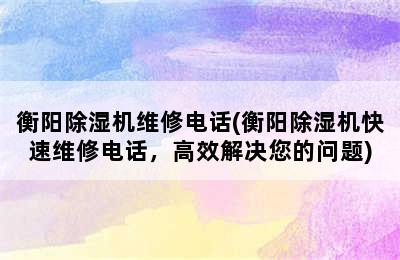 衡阳除湿机维修电话(衡阳除湿机快速维修电话，高效解决您的问题)